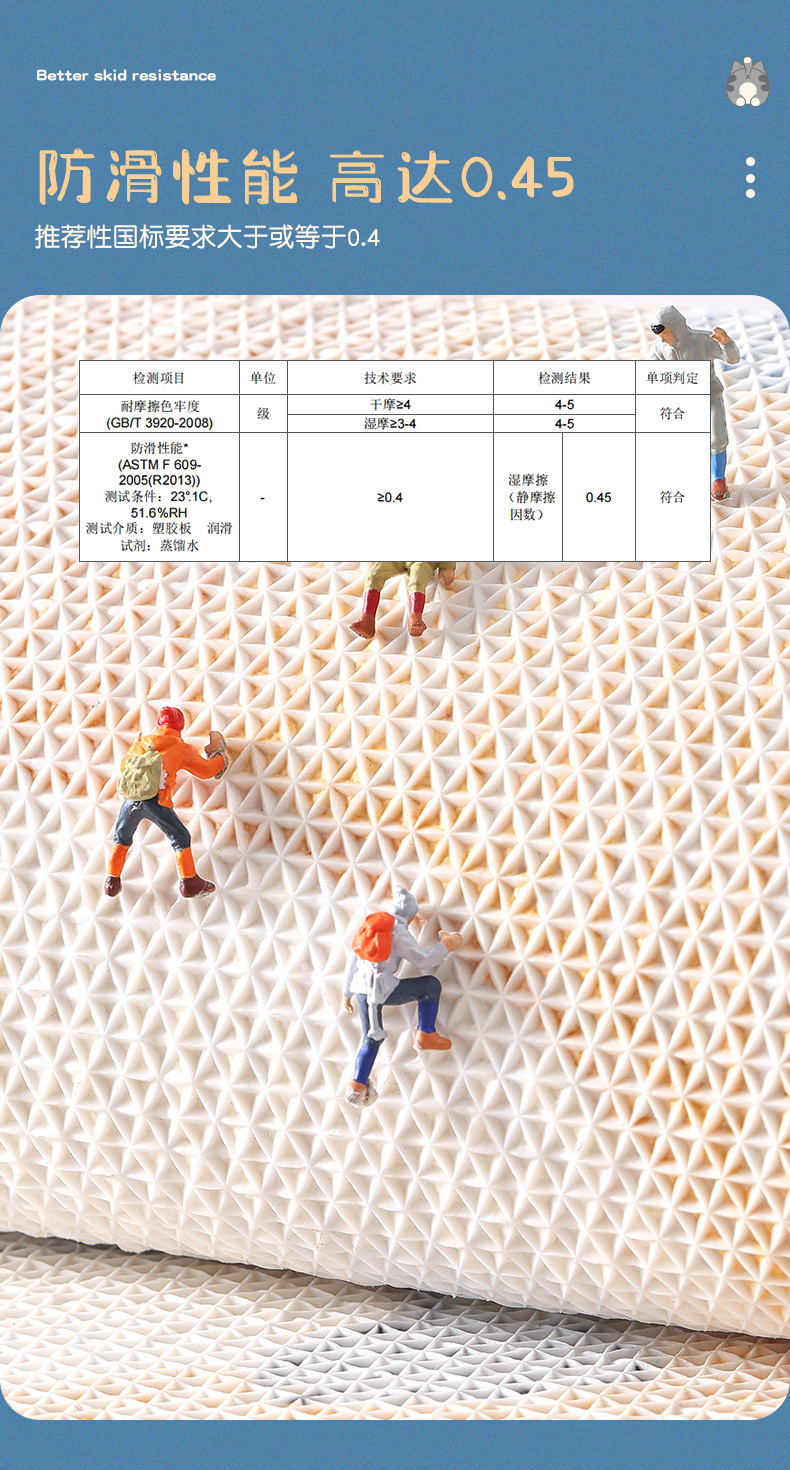 Better skid resistance

防滑性能 高达0.45

推荐性国标要求大于或等于0.4

| 检测项目 | 单位 | 技术要求 | 检测结果 | | 单项判定 |
|---|---|---|---|---|---|
| 耐摩擦色牢度 (GB/T 3920-2008) | 级 | 干摩≥4 | 4-5 | | 符合 |
| | | 湿摩≥3-4 | 4-5 | | |
| 防滑性能* (ASTM F 609-2005(R2013)) 测试条件：23°.1C, 51.6%RH 测试介质：塑胶板 润滑试剂：蒸馏水 | - | ≥0.4 | 湿摩擦（静摩擦因数） | 0.45 | 符合 |